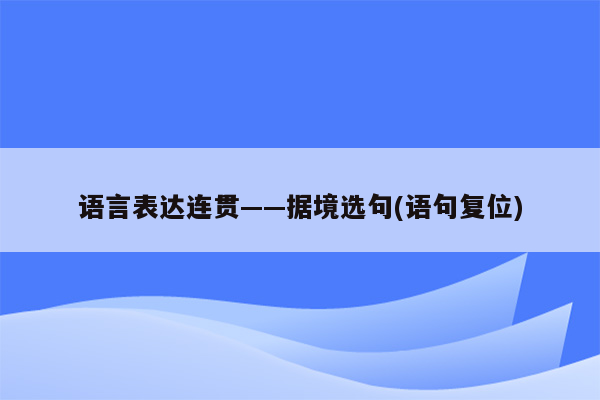 语言表达连贯——据境选句(语句复位)